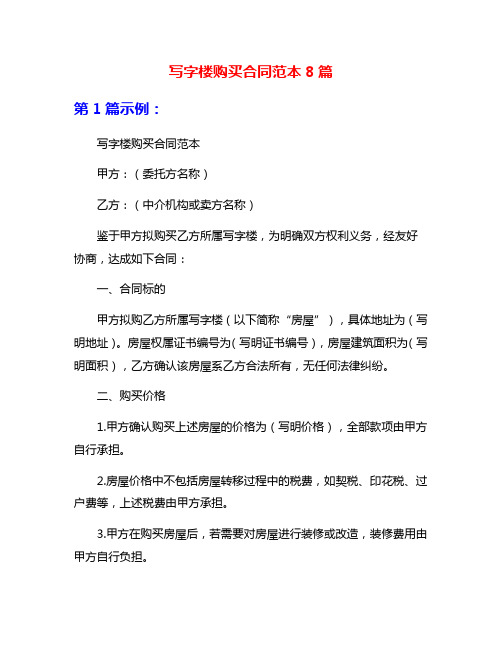 写字楼购买合同范本 8 篇

第 1 篇示例：

写字楼购买合同范本

甲方：（委托方名称）

乙方：（中介机构或卖方名称）

鉴于甲方拟购买乙方所属写字楼，为明确双方权利义务，经友好协商，达成如下合同：

一、合同标的

甲方拟购乙方所属写字楼（以下简称“房屋”），具体地址为（写明地址）。房屋权属证书编号为（写明证书编号），房屋建筑面积为（写明面积），乙方确认该房屋系乙方合法所有，无任何法律纠纷。

二、购买价格

1.甲方确认购买上述房屋的价格为（写明价格），全部款项由甲方自行承担。

2.房屋价格中不包括房屋转移过程中的税费，如契税、印花税、过户费等，上述税费由甲方承担。

3.甲方在购买房屋后，若需要对房屋进行装修或改造，装修费用由甲方自行负担。